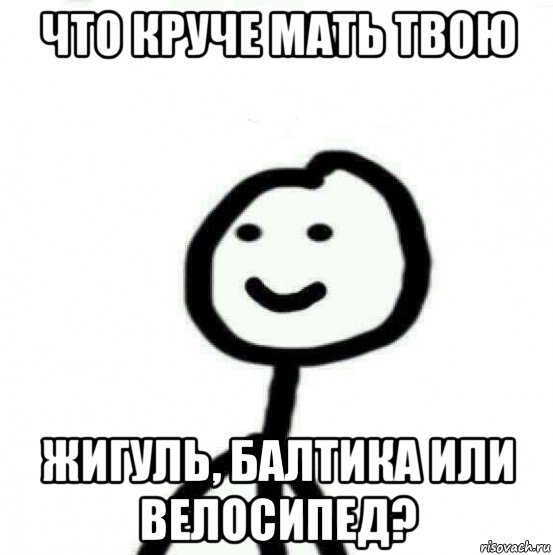 ЧТО КРУЧЕ МАТЬ ТВОЮ

ЖИГУЛЬ, БАЛТИКА ИЛИ ВЕЛОСИПЕД?

risovach.ru